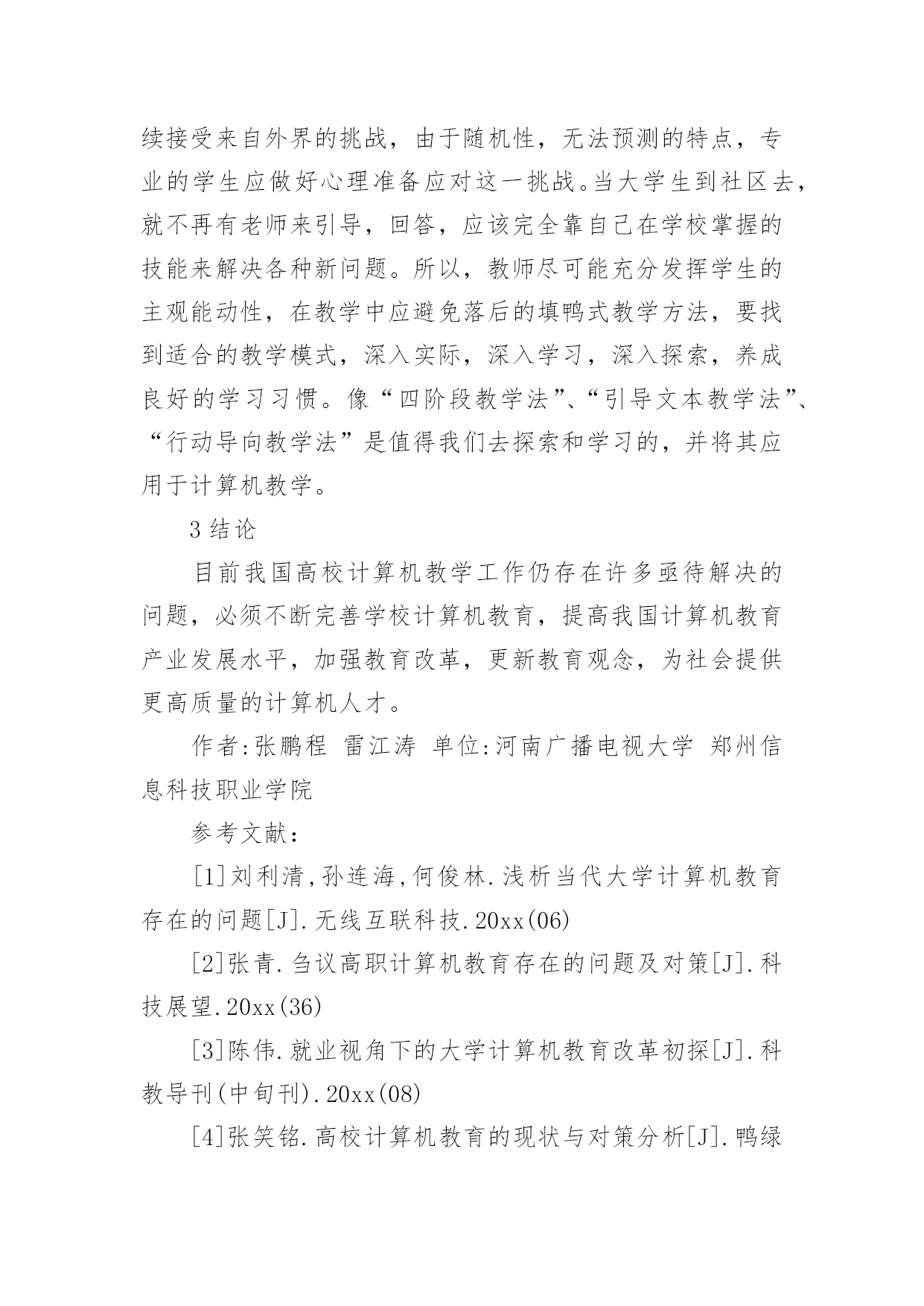 续接受来自外界的挑战，由于随机性，无法预测的特点，专业的学生应做好心理准备应对这一挑战。当大学生到社区去，就不再有老师来引导，回答，应该完全靠自己在学校掌握的技能来解决各种新问题。所以，教师尽可能充分发挥学生的主观能动性，在教学中应避免落后的填鸭式教学方法，要找到适合的教学模式，深入实际，深入学习，深入探索，养成良好的学习习惯。像“四阶段教学法”、“引导文本教学法”、“行动导向教学法”是值得我们去探索和学习的，并将其应用于计算机教学。

3 结论

目前我国高校计算机教学工作仍存在许多亟待解决的问题，必须不断完善学校计算机教育，提高我国计算机教育产业发展水平，加强教育改革，更新教育观念，为社会提供更高质量的计算机人才。

作者:张鹏程 雷江涛 单位:河南广播电视大学 郑州信息科技职业学院

参考文献：

[1]刘利清,孙连海,何俊林.浅析当代大学计算机教育存在的问题[J].无线互联科技.20xx(06)

[2]张青.刍议高职计算机教育存在的问题及对策[J].科技展望.20xx(36)

[3]陈伟.就业视角下的大学计算机教育改革初探[J].科教导刊(中旬刊).20xx(08)

[4]张笑铭.高校计算机教育的现状与对策分析[J].鸭绿